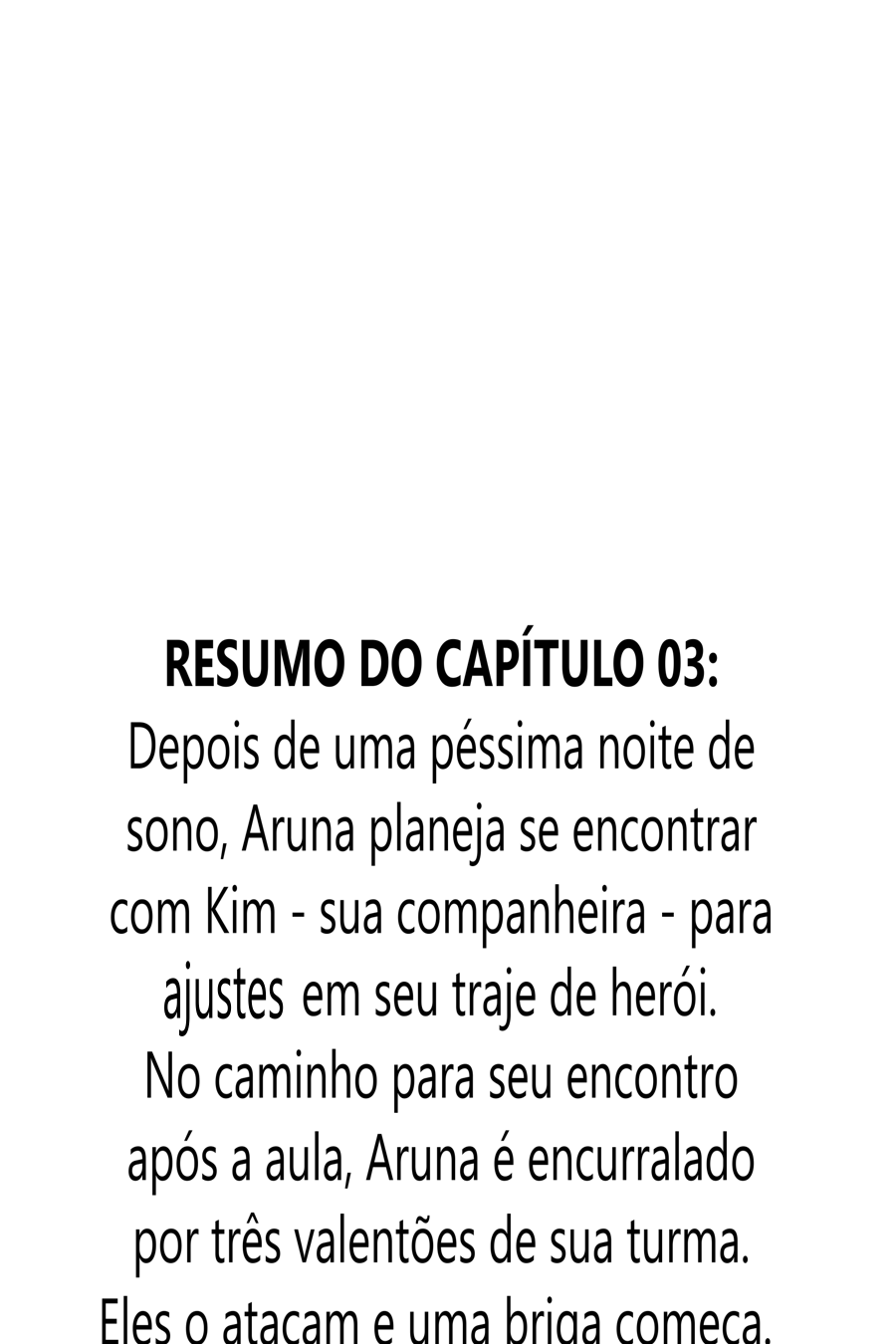 RESUMO DO CAPÍTULO 03:

Depois de uma péssima noite de sono, Aruna planeja se encontrar com Kim - sua companheira - para ajustes em seu traje de herói. No caminho para seu encontro após a aula, Aruna é encurralado por três valentões de sua turma. Eles o atacam e uma briga começa.